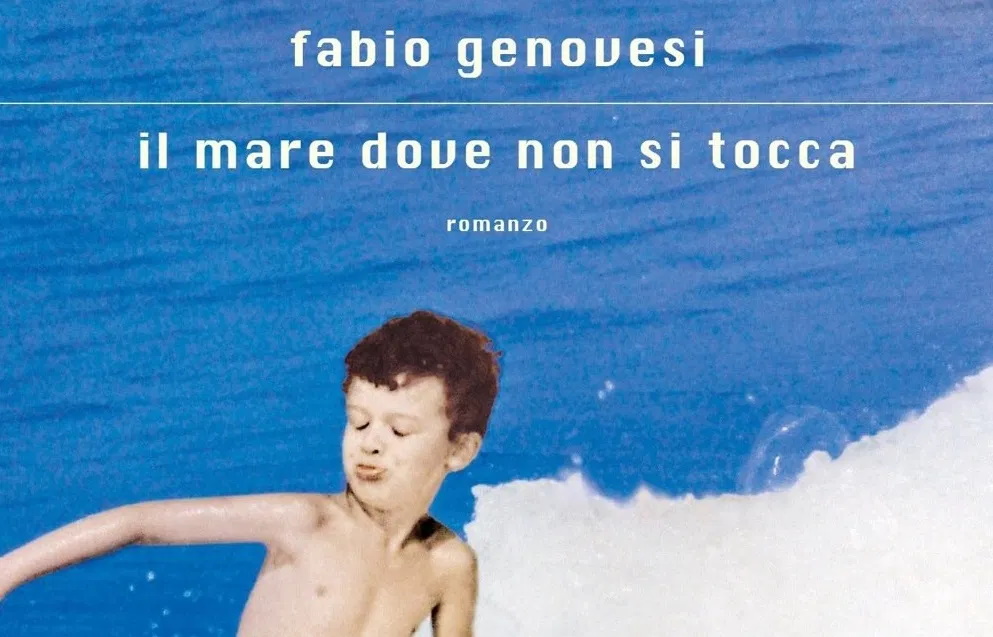 fabio genovesi

il mare dove non si tocca

romanzo